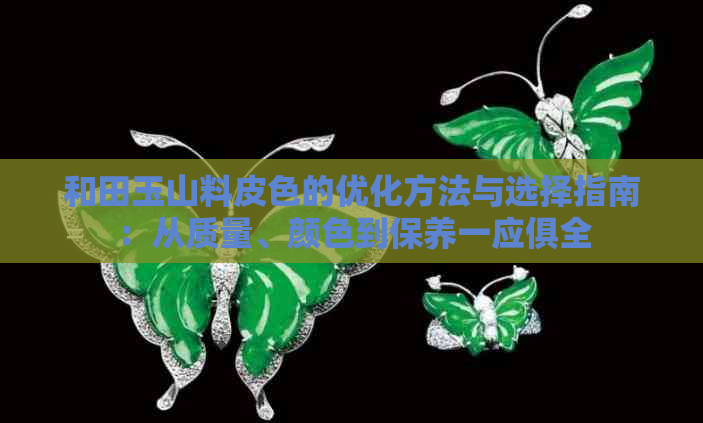 和田玉山料皮色的优化方法与选择指南：从质量、颜色到保养一应俱全